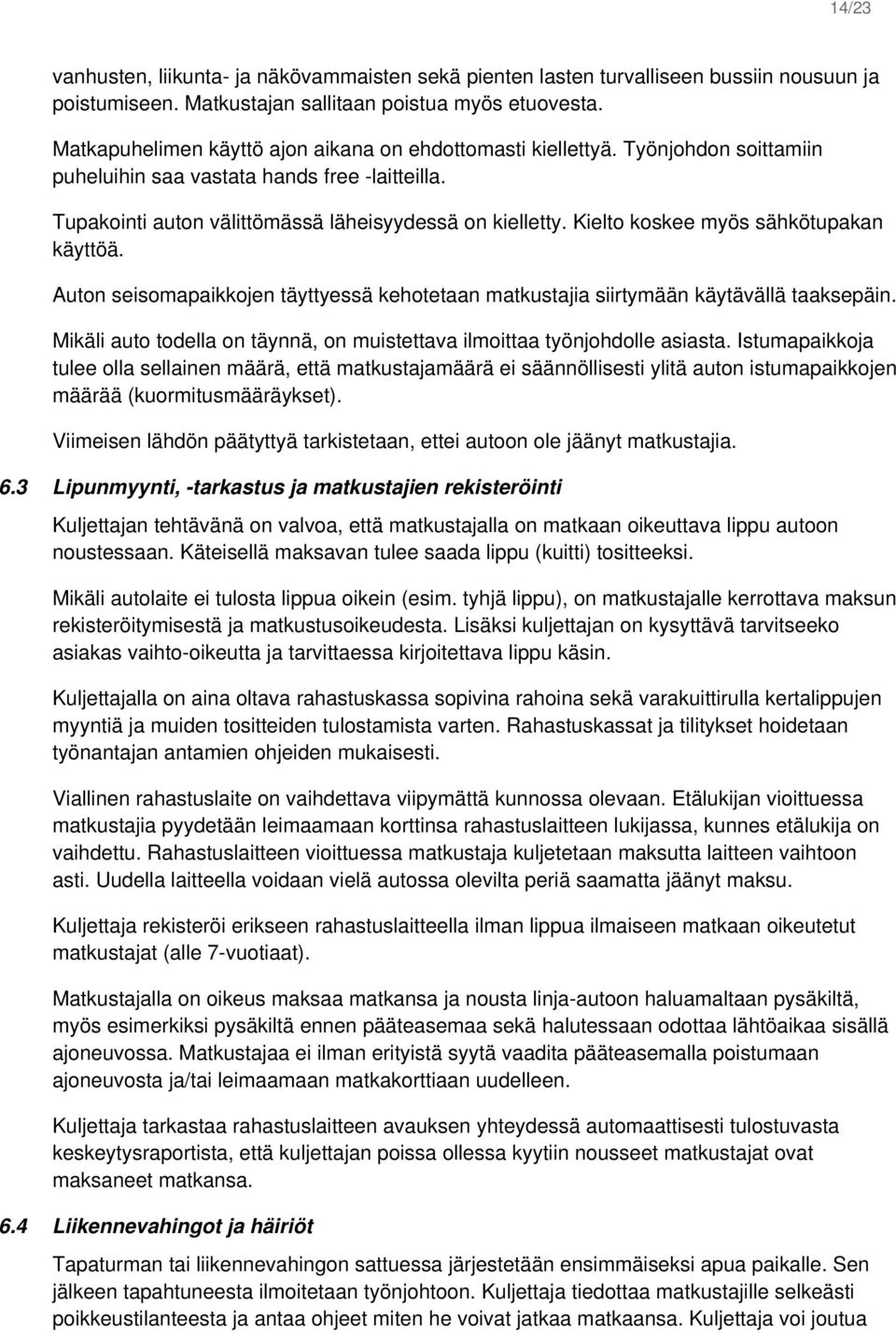 14/23

vanhusten, liikunta- ja näkövammaisten sekä pienten lasten turvalliseen bussiin nousuun ja poistumiseen. Matkustajan sallitaan poistua myös etuovesta.

Matkapuhelimen käyttö ajon aikana on ehdottomasti kiellettyä. Työnjohdon soittamiin puheluihin saa vastata hands free -laitteilla.

Tupakointi auton välittömässä läheisyydessä on kielletty. Kielto koskee myös sähkötupakan käyttöä.

Auton seisomapaikkojen täyttyessä kehotetaan matkustajia siirtymään käytävällä taaksepäin.

Mikäli auto todella on täynnä, on muistettava ilmoittaa työnjohdolle asiasta. Istumapaikkoja tulee olla sellainen määrä, että matkustajamäärä ei säännöllisesti ylitä auton istumapaikkojen määrää (kuormitusmääräykset).

Viimeisen lähdön päätyttyä tarkistetaan, ettei autoon ole jäänyt matkustajia.

6.3 Lipunmyynti, -tarkastus ja matkustajien rekisteröinti

Kuljettajan tehtävänä on valvoa, että matkustajalla on matkaan oikeuttava lippu autoon noustessaan. Käteisellä maksavan tulee saada lippu (kuitti) tositteeksi.

Mikäli autolaite ei tulosta lippua oikein (esim. tyhjä lippu), on matkustajalle kerrottava maksun rekisteröitymisestä ja matkustusoikeudesta. Lisäksi kuljettajan on kysyttävä tarvitseeko asiakas vaihto-oikeutta ja tarvittaessa kirjoitettava lippu käsin.

Kuljettajalla on aina oltava rahastuskassa sopivina rahoina sekä varakuittirulla kertalippujen myyntiä ja muiden tositteiden tulostamista varten. Rahastuskassat ja tilitykset hoidetaan työnantajan antamien ohjeiden mukaisesti.

Viallinen rahastuslaite on vaihdettava viipymättä kunnossa olevaan. Etälukijan vioittuessa matkustajia pyydetään leimaamaan korttinsa rahastuslaitteen lukijassa, kunnes etälukija on vaihdettu. Rahastuslaitteen vioittuessa matkustaja kuljetetaan maksutta laitteen vaihtoon asti. Uudella laitteella voidaan vielä autossa olevilta periä saamatta jäänyt maksu.

Kuljettaja rekisteröi erikseen rahastuslaitteella ilman lippua ilmaiseen matkaan oikeutetut matkustajat (alle 7-vuotiaat).

Matkustajalla on oikeus maksaa matkansa ja nousta linja-autoon haluamaltaan pysäkiltä, myös esimerkiksi pysäkiltä ennen pääteasemaa sekä halutessaan odottaa lähtöaikaa sisällä ajoneuvossa. Matkustajaa ei ilman erityistä syytä vaadita pääteasemalla poistumaan ajoneuvosta ja/tai leimaamaan matkakorttiaan uudelleen.

Kuljettaja tarkastaa rahastuslaitteen avauksen yhteydessä automaattisesti tulostuvasta keskeytysraportista, että kuljettajan poissa ollessa kyytiin nousseet matkustajat ovat maksaneet matkansa.

6.4 Liikennevahingot ja häiriöt

Tapaturman tai liikennevahingon sattuessa järjestetään ensimmäiseksi apua paikalle. Sen jälkeen tapahtuneesta ilmoitetaan työnjohtoon. Kuljettaja tiedottaa matkustajille selkeästi poikkeustilanteesta ja antaa ohjeet miten he voivat jatkaa matkaansa. Kuljettaja voi joutua